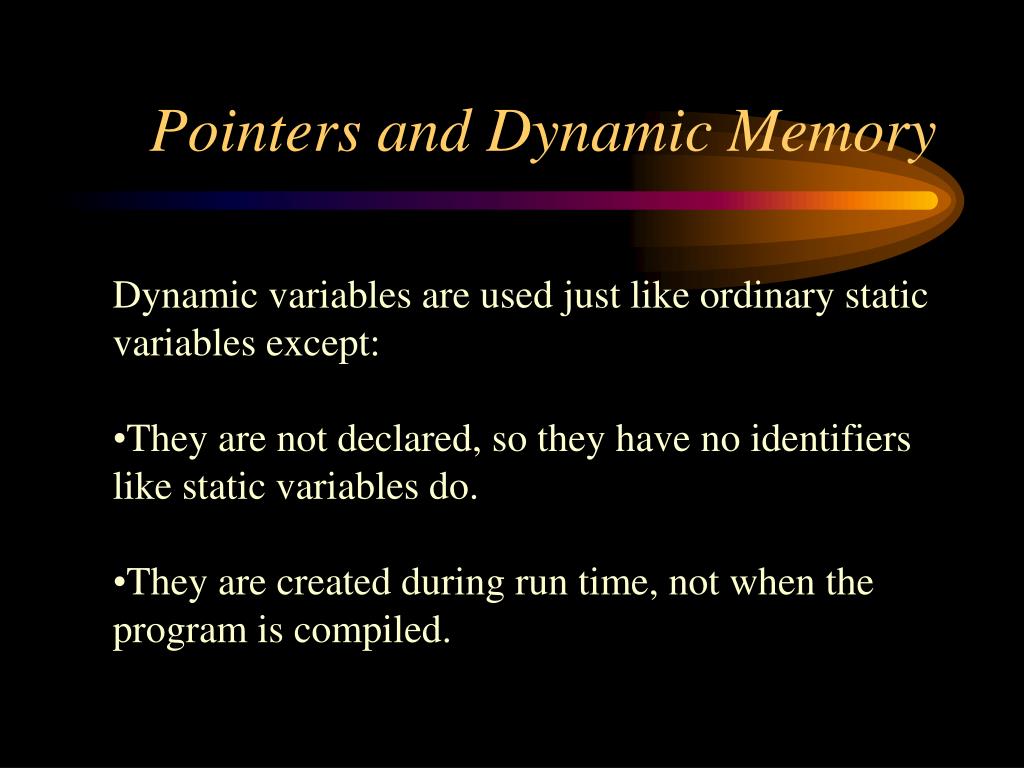 Pointers and Dynamic Memory

Dynamic variables are used just like ordinary static variables except:

•They are not declared, so they have no identifiers like static variables do.

•They are created during run time, not when the program is compiled.